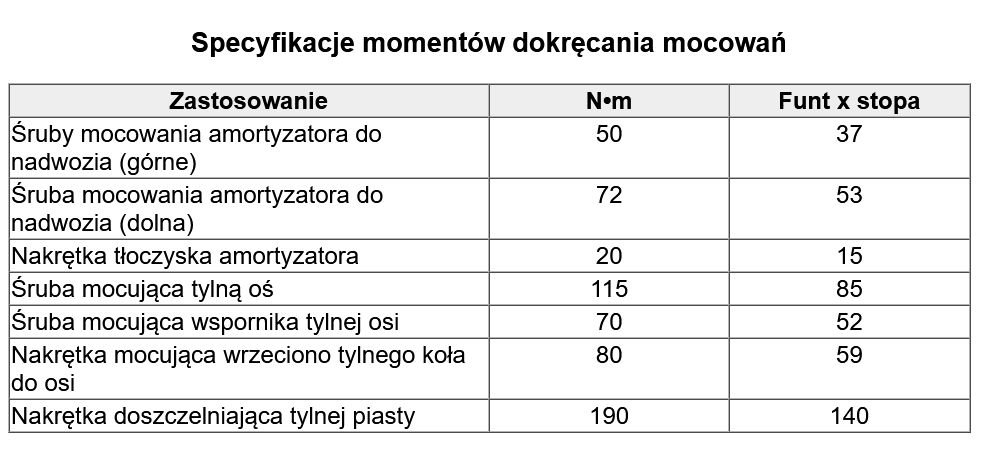 Specyfikacje momentów dokręcania mocowań

| Zastosowanie | N•m | Funt x stopa |
|---|---|---|
| Śruby mocowania amortyzatora do nadwozia (górne) | 50 | 37 |
| Śruba mocowania amortyzatora do nadwozia (dolna) | 72 | 53 |
| Nakrętka tłoczyska amortyzatora | 20 | 15 |
| Śruba mocująca tylną oś | 115 | 85 |
| Śruba mocująca wspornika tylnej osi | 70 | 52 |
| Nakrętka mocująca wrzeciono tylnego koła do osi | 80 | 59 |
| Nakrętka doszczelniająca tylnej piasty | 190 | 140 |